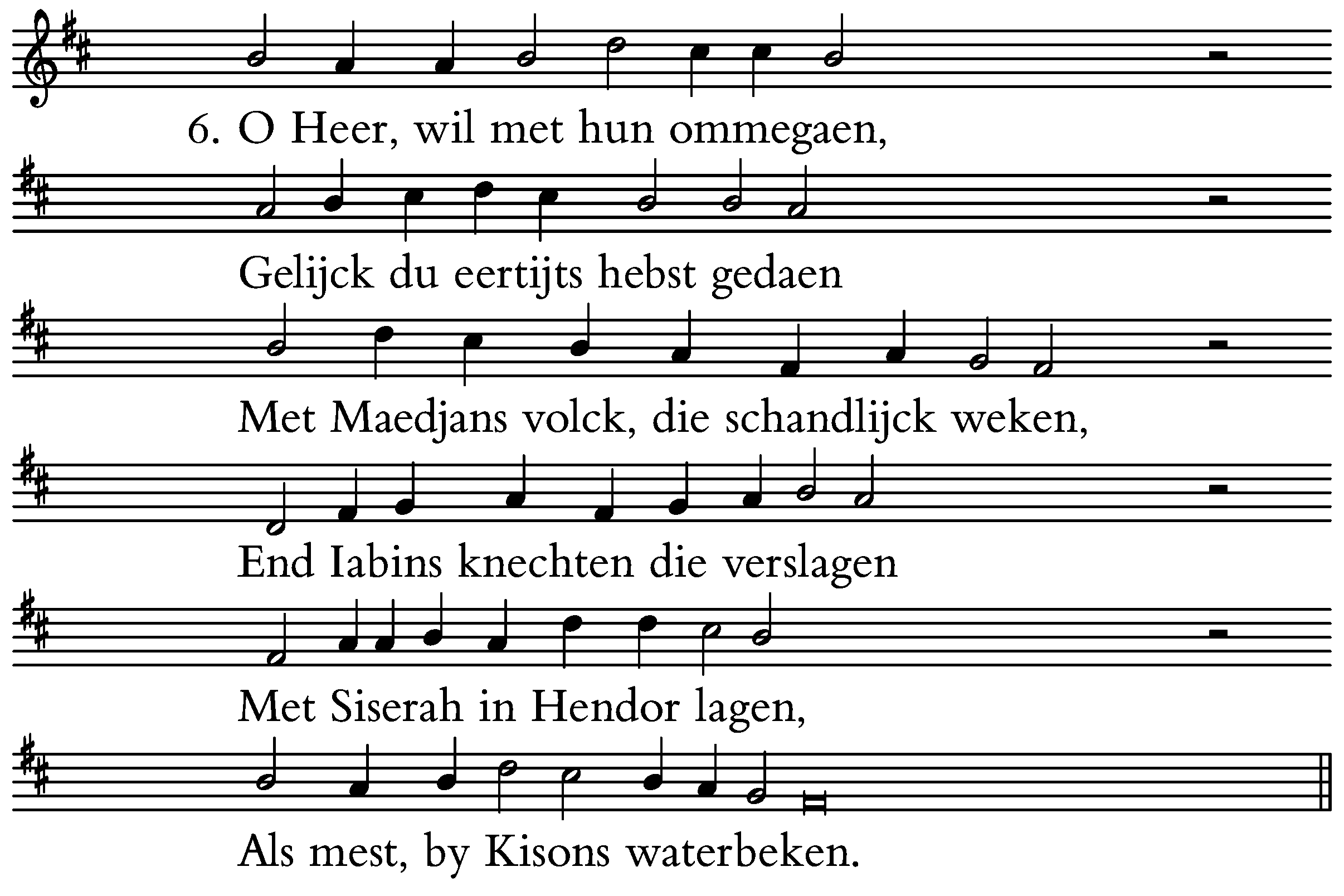 6. O Heer, wil met hun ommegaen,
Gelijck du eertijts hebst gedaen
Met Maedjans volck, die schandlijck weken,
End Iabins knechten die verslagen
Met Siserah in Hendor lagen,
Als mest, by Kisons waterbeken.